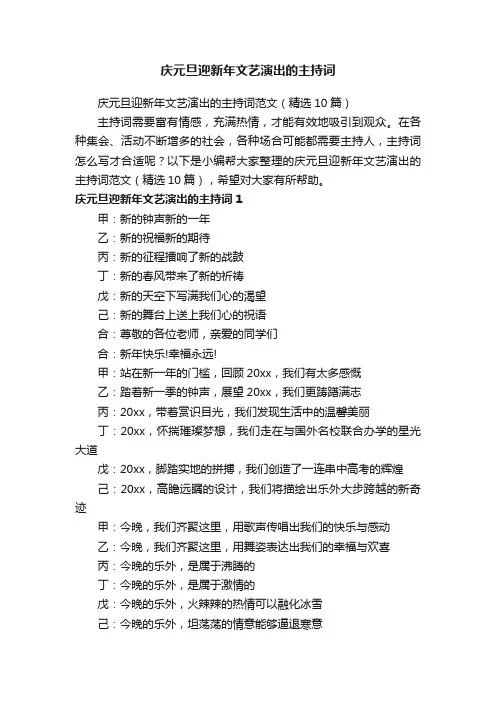 庆元旦迎新年文艺演出的主持词

庆元旦迎新年文艺演出的主持词范文（精选 10 篇）

主持词需要富有情感，充满热情，才能有效地吸引到观众。在各种集会、活动不断增多的社会，各种场合可能都需要主持人，主持词怎么写才合适呢？以下是小编帮大家整理的庆元旦迎新年文艺演出的主持词范文（精选 10 篇），希望对大家有所帮助。

庆元旦迎新年文艺演出的主持词 1

甲：新的钟声新的一年

乙：新的祝福新的期待

丙：新的征程擂响了新的战鼓

丁：新的春风带来了新的祈祷

戊：新的天空下写满我们心的渴望

己：新的舞台上送上我们心的祝语

合：尊敬的各位老师，亲爱的同学们

合：新年快乐!幸福永远!

甲：站在新一年的门槛，回顾 20xx，我们有太多感慨

乙：踏着新一季的钟声，展望 20xx，我们更踌躇满志

丙：20xx，带着赏识目光，我们发现生活中的温馨美丽

丁：20xx，怀揣璀璨梦想，我们走在与国外名校联合办学的星光大道

戊：20xx，脚踏实地的拼搏，我们创造了一连串中高考的辉煌

己：20xx，高瞻远瞩的设计，我们将描绘出乐外大步跨越的新奇迹

甲：今晚，我们齐聚这里，用歌声传唱出我们的快乐与感动

乙：今晚，我们齐聚这里，用舞姿表达出我们的幸福与欢喜

丙：今晚的乐外，是属于沸腾的

丁：今晚的乐外，是属于激情的

戊：今晚的乐外，火辣辣的热情可以融化冰雪

己：今晚的乐外，坦荡荡的情意能够逼退寒意